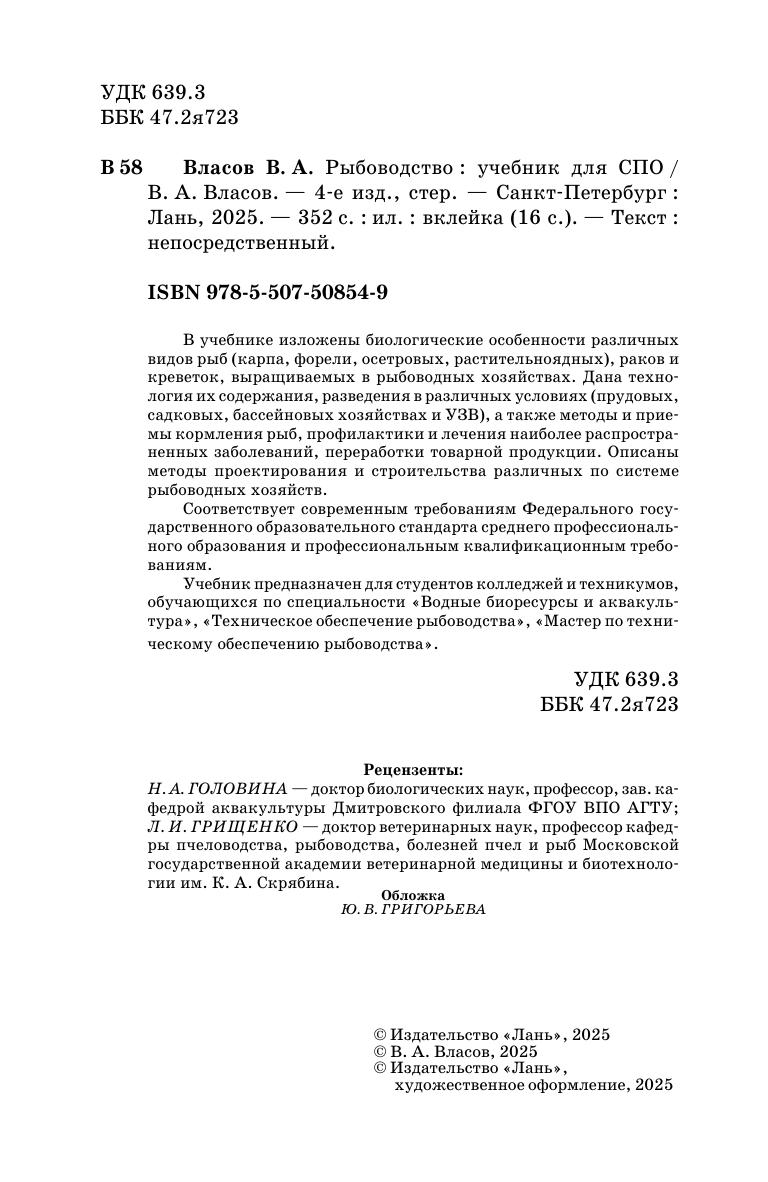 УДК 639.3
ББК 47.2я723

В 58 Власов В. А. Рыбоводство : учебник для СПО / В. А. Власов. — 4-е изд., стер. — Санкт-Петербург : Лань, 2025. — 352 с. : ил. : вклейка (16 с.). — Текст : непосредственный.

ISBN 978-5-507-50854-9

В учебнике изложены биологические особенности различных видов рыб (карпа, форели, осетровых, растительноядных), раков и креветок, выращиваемых в рыбоводных хозяйствах. Дана технология их содержания, разведения в различных условиях (прудовых, садковых, бассейновых хозяйствах и УЗВ), а также методы и приемы кормления рыб, профилактики и лечения наиболее распространенных заболеваний, переработки товарной продукции. Описаны методы проектирования и строительства различных по системе рыбоводных хозяйств.

Соответствует современным требованиям Федерального государственного образовательного стандарта среднего профессионального образования и профессиональным квалификационным требованиям.

Учебник предназначен для студентов колледжей и техникумов, обучающихся по специальности «Водные биоресурсы и аквакультура», «Техническое обеспечение рыбоводства», «Мастер по техническому обеспечению рыбоводства».

УДК 639.3
ББК 47.2я723

Рецензенты:
Н. А. ГОЛОВИНА — доктор биологических наук, профессор, зав. кафедрой аквакультуры Дмитровского филиала ФГОУ ВПО АГТУ;
Л. И. ГРИЩЕНКО — доктор ветеринарных наук, профессор кафедры пчеловодства, рыбоводства, болезней пчел и рыб Московской государственной академии ветеринарной медицины и биотехнологии им. К. А. Скрябина.

Обложка
Ю. В. ГРИГОРЬЕВА

© Издательство «Лань», 2025
© В. А. Власов, 2025
© Издательство «Лань», художественное оформление, 2025